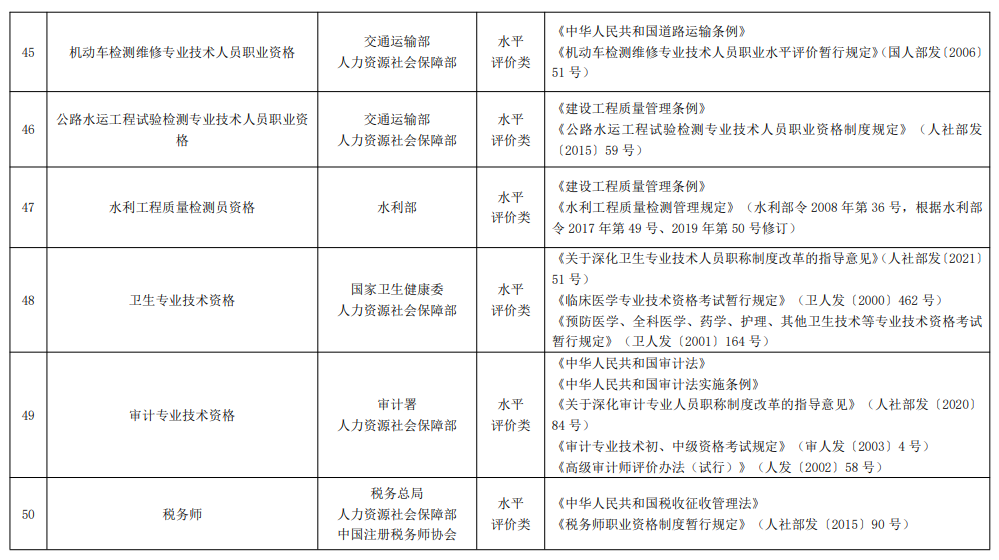 | 45 | 机动车检测维修专业技术人员职业资格 | 交通运输部 人力资源社会保障部 | 水平评价类 | 《中华人民共和国道路运输条例》 《机动车检测维修专业技术人员职业水平评价暂行规定》(国人部发〔2006〕51号) |
|---|---|---|---|---|
| 46 | 公路水运工程试验检测专业技术人员职业资格 | 交通运输部 人力资源社会保障部 | 水平评价类 | 《建设工程质量管理条例》 《公路水运工程试验检测专业技术人员职业资格制度规定》(人社部发〔2015〕59号) |
| 47 | 水利工程质量检测员资格 | 水利部 | 水平评价类 | 《建设工程质量管理条例》 《水利工程质量检测管理规定》(水利部令2008年第36号,根据水利部令2017年第49号、2019年第50号修订) |
| 48 | 卫生专业技术资格 | 国家卫生健康委 人力资源社会保障部 | 水平评价类 | 《关于深化卫生专业技术人员职称制度改革的指导意见》(人社部发〔2021〕51号) 《临床医学专业技术资格考试暂行规定》(卫人发〔2000〕462号) 《预防医学、全科医学、药学、护理、其他卫生技术等专业技术资格考试暂行规定》(卫人发〔2001〕164号) |
| 49 | 审计专业技术资格 | 审计署 人力资源社会保障部 | 水平评价类 | 《中华人民共和国审计法》 《中华人民共和国审计法实施条例》 《关于深化审计专业人员职称制度改革的指导意见》(人社部发〔2020〕84号) 《审计专业技术初、中级资格考试规定》(审人发〔2003〕4号) 《高级审计师评价办法(试行)》(人发〔2002〕58号) |
| 50 | 税务师 | 税务总局 人力资源社会保障部 中国注册税务师协会 | 水平评价类 | 《中华人民共和国税收征收管理法》 《税务师职业资格制度暂行规定》(人社部发〔2015〕90号) |